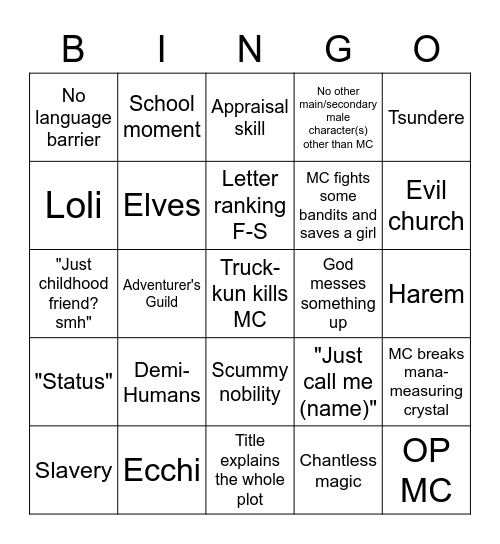 | B | I | N | G | O |
|---|---|---|---|---|
| No language barrier | School moment | Appraisal skill | No other main/secondary male character(s) other than MC | Tsundere |
| Loli | Elves | Letter ranking F-S | MC fights some bandits and saves a girl | Evil church |
| "Just childhood friend? smh" | Adventurer's Guild | Truck-kun kills MC | God messes something up | Harem |
| "Status" | Demi-Humans | Scummy nobility | "Just call me (name)" | MC breaks mana-measuring crystal |
| Slavery | Ecchi | Title explains the whole plot | Chantless magic | OP MC |